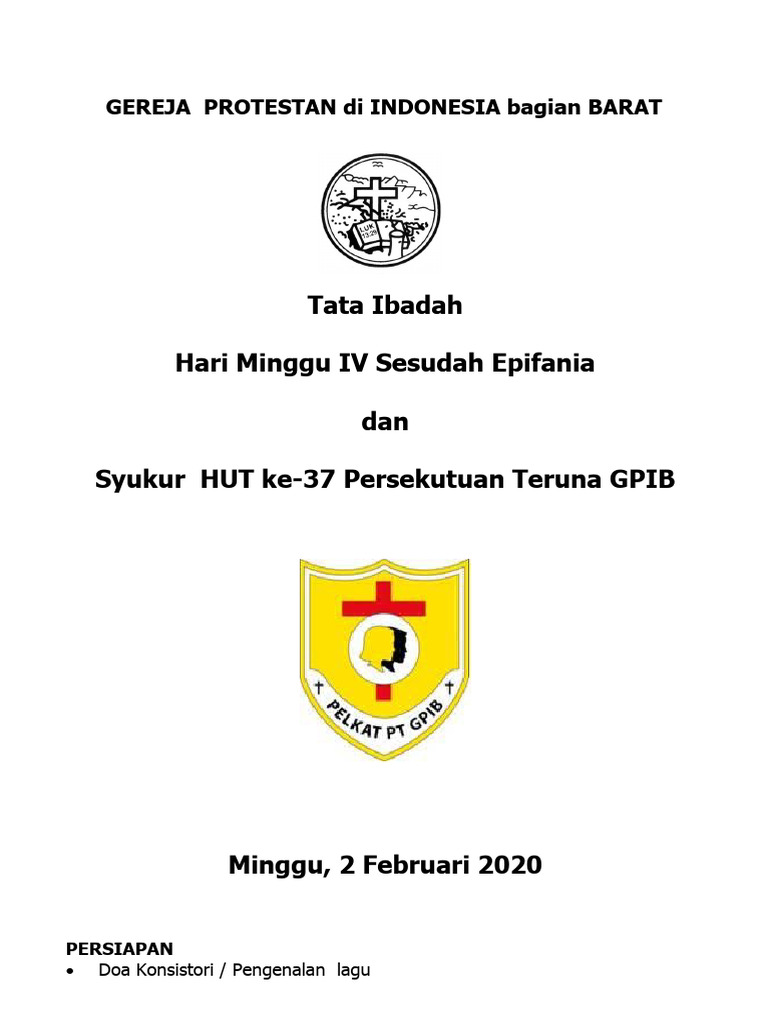 GEREJA PROTESTAN di INDONESIA bagian BARAT

Tata Ibadah

Hari Minggu IV Sesudah Epifania

dan

Syukur HUT ke-37 Persekutuan Teruna GPIB

PELKAT PT GPIB

Minggu, 2 Februari 2020

PERSIAPAN

• Doa Konsistori / Pengenalan lagu